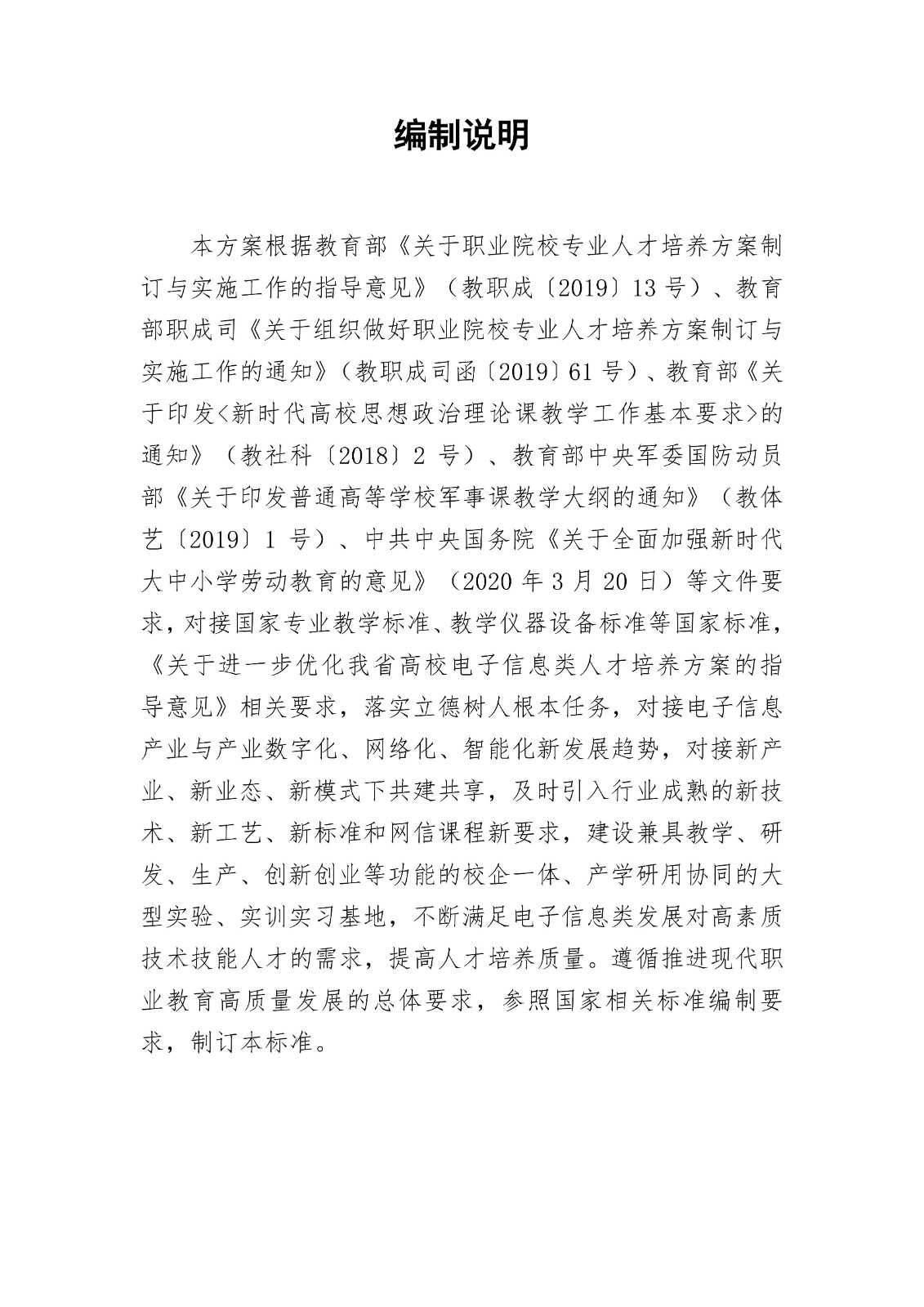 编制说明

本方案根据教育部《关于职业院校专业人才培养方案制订与实施工作的指导意见》（教职成〔2019〕13号）、教育部职成司《关于组织做好职业院校专业人才培养方案制订与实施工作的通知》（教职成司函〔2019〕61号）、教育部《关于印发<新时代高校思想政治理论课教学工作基本要求>的通知》（教社科〔2018〕2号）、教育部中央军委国防动员部《关于印发普通高等学校军事课教学大纲的通知》（教体艺〔2019〕1号）、中共中央国务院《关于全面加强新时代大中小学劳动教育的意见》（2020年3月20日）等文件要求，对接国家专业教学标准、教学仪器设备标准等国家标准，《关于进一步优化我省高校电子信息类人才培养方案的指导意见》相关要求，落实立德树人根本任务，对接电子信息产业与产业数字化、网络化、智能化新发展趋势，对接新产业、新业态、新模式下共建共享，及时引入行业成熟的新技术、新工艺、新标准和网信课程新要求，建设兼具教学、研发、生产、创新创业等功能的校企一体、产学研用协同的大型实验、实训实习基地，不断满足电子信息类发展对高素质技术技能人才的需求，提高人才培养质量。遵循推进现代职业教育高质量发展的总体要求，参照国家相关标准编制要求，制订本标准。